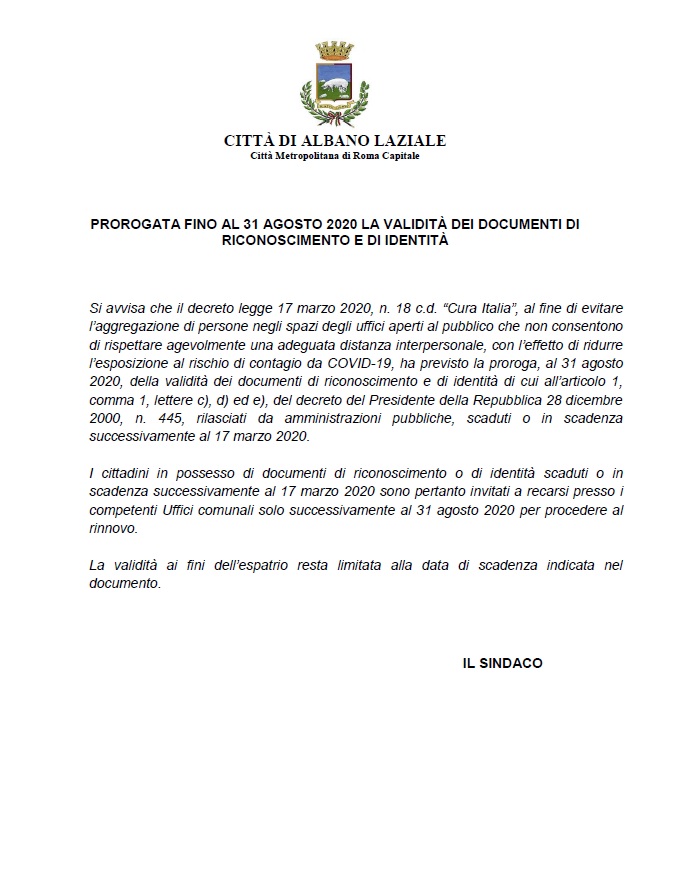 CITTÀ DI ALBANO LAZIALE
Città Metropolitana di Roma Capitale

PROROGATA FINO AL 31 AGOSTO 2020 LA VALIDITÀ DEI DOCUMENTI DI RICONOSCIMENTO E DI IDENTITÀ

Si avvisa che il decreto legge 17 marzo 2020, n. 18 c.d. "Cura Italia", al fine di evitare l'aggregazione di persone negli spazi degli uffici aperti al pubblico che non consentono di rispettare agevolmente una adeguata distanza interpersonale, con l'effetto di ridurre l'esposizione al rischio di contagio da COVID-19, ha previsto la proroga, al 31 agosto 2020, della validità dei documenti di riconoscimento e di identità di cui all'articolo 1, comma 1, lettere c), d) ed e), del decreto del Presidente della Repubblica 28 dicembre 2000, n. 445, rilasciati da amministrazioni pubbliche, scaduti o in scadenza successivamente al 17 marzo 2020.

I cittadini in possesso di documenti di riconoscimento o di identità scaduti o in scadenza successivamente al 17 marzo 2020 sono pertanto invitati a recarsi presso i competenti Uffici comunali solo successivamente al 31 agosto 2020 per procedere al rinnovo.

La validità ai fini dell'espatrio resta limitata alla data di scadenza indicata nel documento.

IL SINDACO